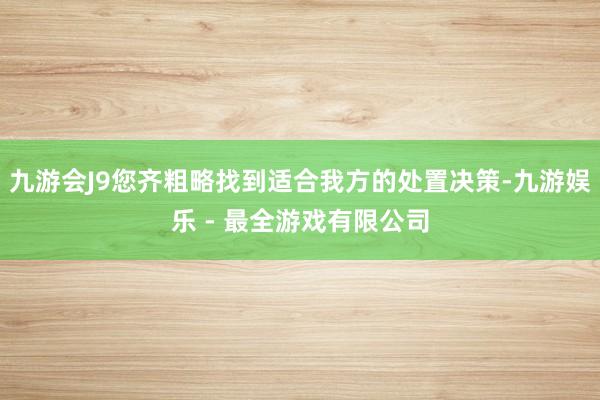 九游会J9您齐粗略找到适合我方的处置决策-九游娱乐 - 最全游戏有限公司